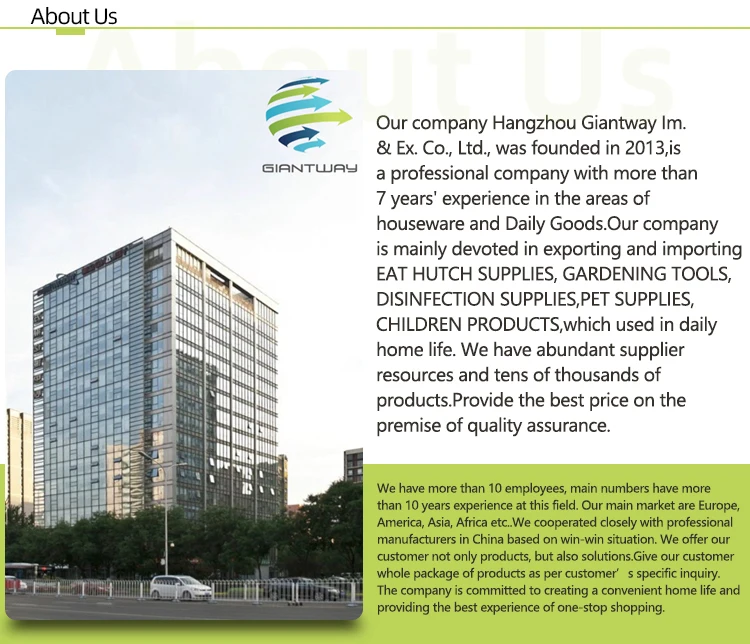 About Us

GIANTWAY

Our company Hangzhou Giantway Im. & Ex. Co., Ltd., was founded in 2013,is a professional company with more than 7 years' experience in the areas of houseware and Daily Goods.Our company is mainly devoted in exporting and importing EAT HUTCH SUPPLIES, GARDENING TOOLS, DISINFECTION SUPPLIES,PET SUPPLIES, CHILDREN PRODUCTS,which used in daily home life. We have abundant supplier resources and tens of thousands of products.Provide the best price on the premise of quality assurance.

We have more than 10 employees, main numbers have more than 10 years experience at this field. Our main market are Europe, America, Asia, Africa etc..We cooperated closely with professional manufacturers in China based on win-win situation. We offer our customer not only products, but also solutions.Give our customer whole package of products as per customer' s specific inquiry. The company is committed to creating a convenient home life and providing the best experience of one-stop shopping.

About Us